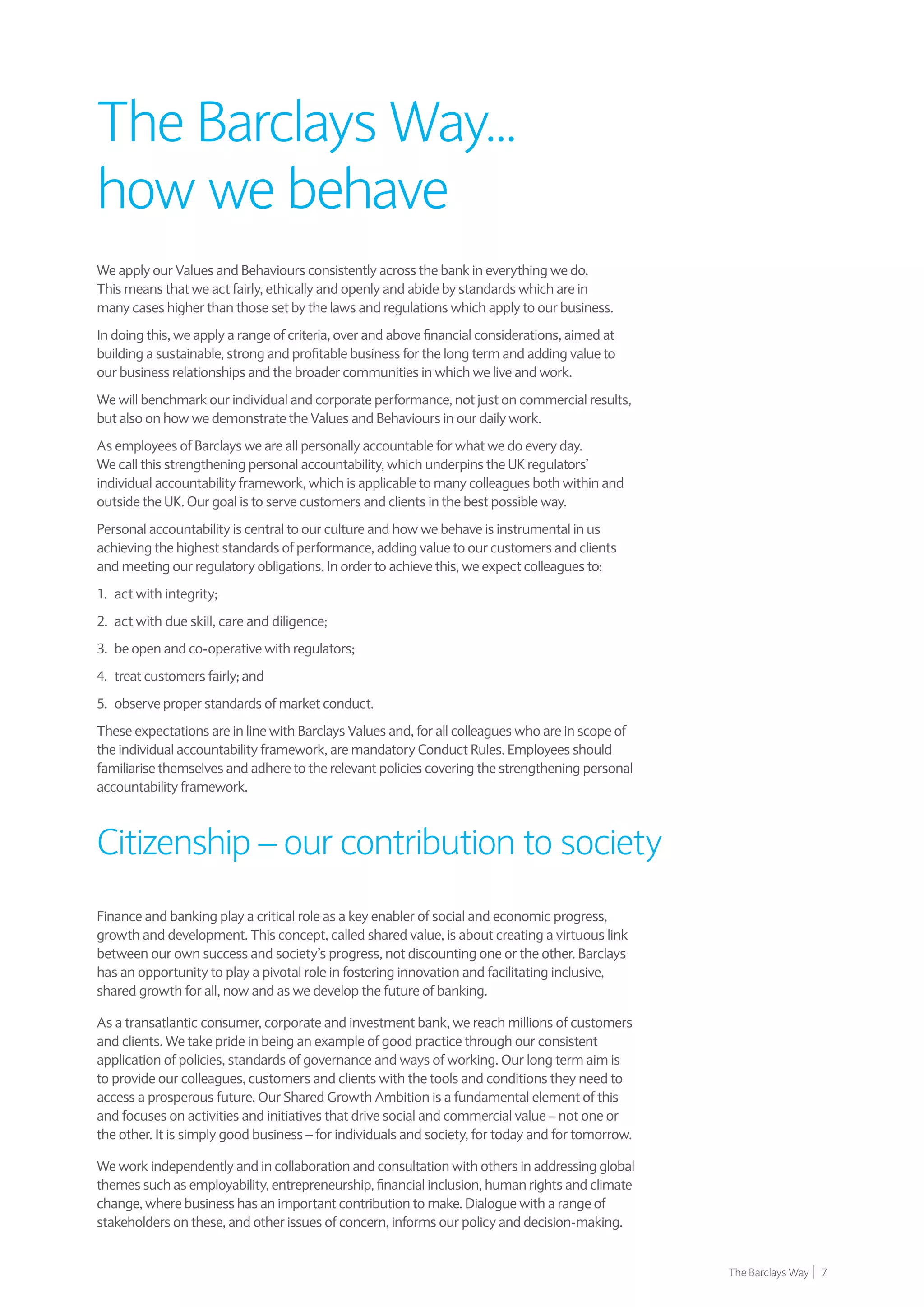 The Barclays Way… how we behave

We apply our Values and Behaviours consistently across the bank in everything we do. This means that we act fairly, ethically and openly and abide by standards which are in many cases higher than those set by the laws and regulations which apply to our business.

In doing this, we apply a range of criteria, over and above financial considerations, aimed at building a sustainable, strong and profitable business for the long term and adding value to our business relationships and the broader communities in which we live and work.

We will benchmark our individual and corporate performance, not just on commercial results, but also on how we demonstrate the Values and Behaviours in our daily work.

As employees of Barclays we are all personally accountable for what we do every day. We call this strengthening personal accountability, which underpins the UK regulators' individual accountability framework, which is applicable to many colleagues both within and outside the UK. Our goal is to serve customers and clients in the best possible way.

Personal accountability is central to our culture and how we behave is instrumental in us achieving the highest standards of performance, adding value to our customers and clients and meeting our regulatory obligations. In order to achieve this, we expect colleagues to:

1. act with integrity;

2. act with due skill, care and diligence;

3. be open and co-operative with regulators;

4. treat customers fairly; and

5. observe proper standards of market conduct.

These expectations are in line with Barclays Values and, for all colleagues who are in scope of the individual accountability framework, are mandatory Conduct Rules. Employees should familiarise themselves and adhere to the relevant policies covering the strengthening personal accountability framework.

Citizenship – our contribution to society

Finance and banking play a critical role as a key enabler of social and economic progress, growth and development. This concept, called shared value, is about creating a virtuous link between our own success and society's progress, not discounting one or the other. Barclays has an opportunity to play a pivotal role in fostering innovation and facilitating inclusive, shared growth for all, now and as we develop the future of banking.

As a transatlantic consumer, corporate and investment bank, we reach millions of customers and clients. We take pride in being an example of good practice through our consistent application of policies, standards of governance and ways of working. Our long term aim is to provide our colleagues, customers and clients with the tools and conditions they need to access a prosperous future. Our Shared Growth Ambition is a fundamental element of this and focuses on activities and initiatives that drive social and commercial value – not one or the other. It is simply good business – for individuals and society, for today and for tomorrow.

We work independently and in collaboration and consultation with others in addressing global themes such as employability, entrepreneurship, financial inclusion, human rights and climate change, where business has an important contribution to make. Dialogue with a range of stakeholders on these, and other issues of concern, informs our policy and decision-making.

The Barclays Way | 7